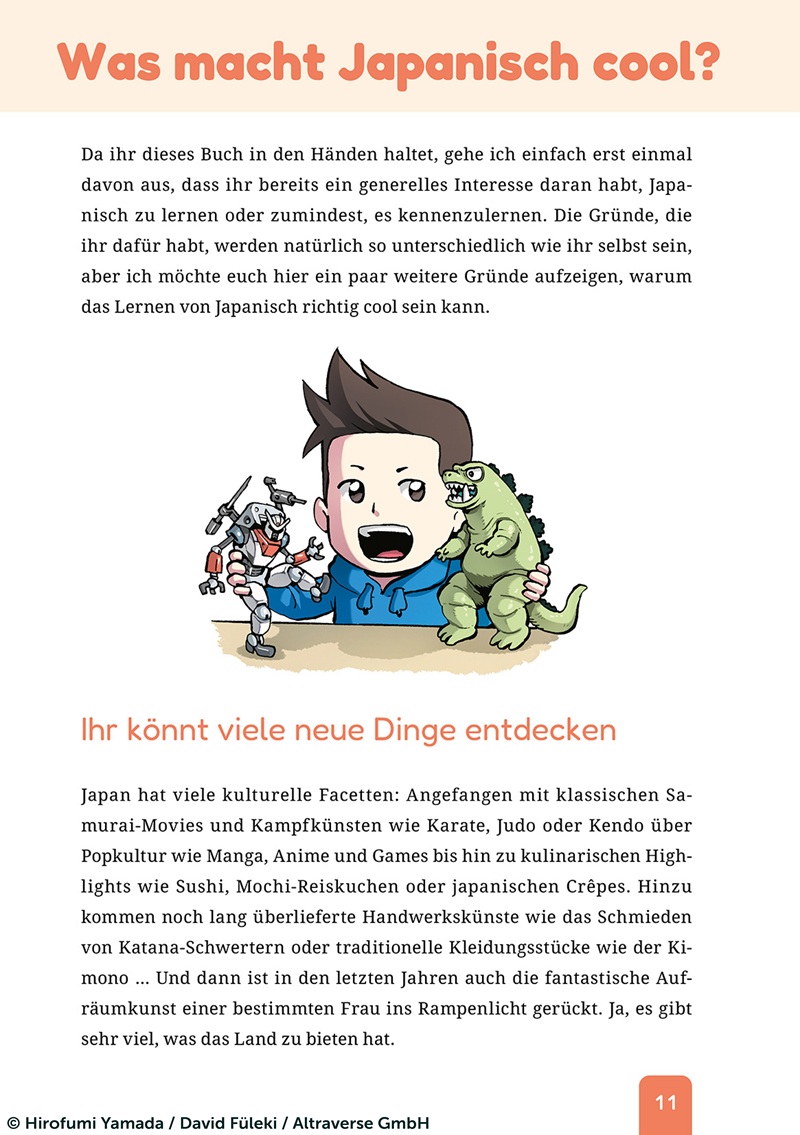 Was macht Japanisch cool?

Da ihr dieses Buch in den Händen haltet, gehe ich einfach erst einmal davon aus, dass ihr bereits ein generelles Interesse daran habt, Japanisch zu lernen oder zumindest, es kennenzulernen. Die Gründe, die ihr dafür habt, werden natürlich so unterschiedlich wie ihr selbst sein, aber ich möchte euch hier ein paar weitere Gründe aufzeigen, warum das Lernen von Japanisch richtig cool sein kann.

Ihr könnt viele neue Dinge entdecken

Japan hat viele kulturelle Facetten: Angefangen mit klassischen Samurai-Movies und Kampfkünsten wie Karate, Judo oder Kendo über Popkultur wie Manga, Anime und Games bis hin zu kulinarischen Highlights wie Sushi, Mochi-Reiskuchen oder japanischen Crêpes. Hinzu kommen noch lang überlieferte Handwerkskünste wie das Schmieden von Katana-Schwertern oder traditionelle Kleidungsstücke wie der Kimono ... Und dann ist in den letzten Jahren auch die fantastische Aufräumkunst einer bestimmten Frau ins Rampenlicht gerückt. Ja, es gibt sehr viel, was das Land zu bieten hat.

© Hirofumi Yamada / David Füleki / Altraverse GmbH

11